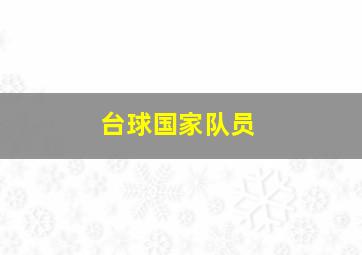 台球国家队员